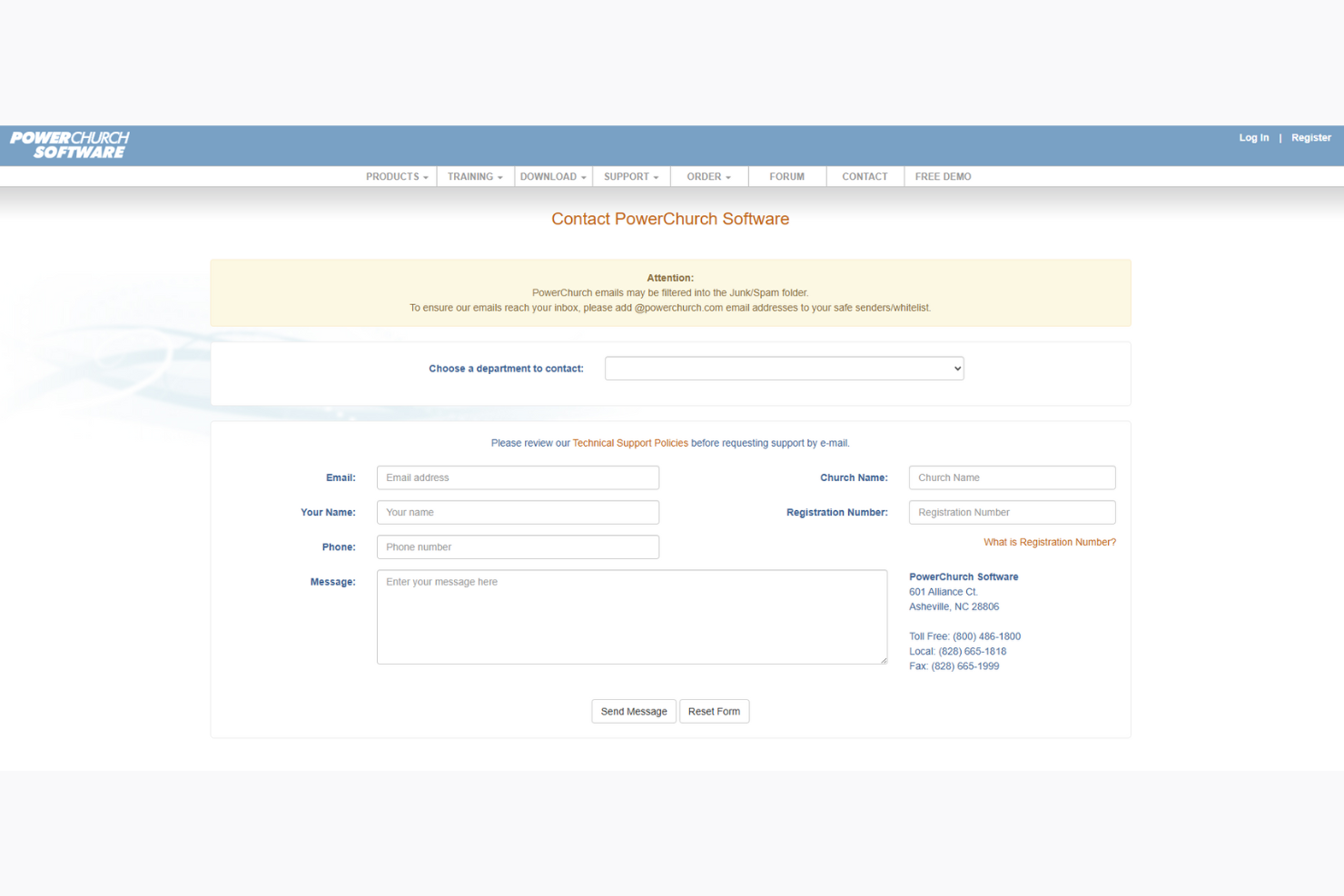 POWERCHURCH SOFTWARE

Log In | Register

PRODUCTS TRAINING DOWNLOAD SUPPORT ORDER FORUM CONTACT FREE DEMO

Contact PowerChurch Software

Attention:
PowerChurch emails may be filtered into the Junk/Spam folder.
To ensure our emails reach your inbox, please add @powerchurch.com email addresses to your safe senders/whitelist.

Choose a department to contact:

Please review our Technical Support Policies before requesting support by e-mail.

Email: Email address
Your Name: Your name
Phone: Phone number
Message: Enter your message here

Church Name: Church Name
Registration Number: Registration Number
What is Registration Number?

PowerChurch Software
601 Alliance Ct.
Asheville, NC 28806

Toll Free: (800) 486-1800
Local: (828) 665-1818
Fax: (828) 665-1999

Send Message Reset Form